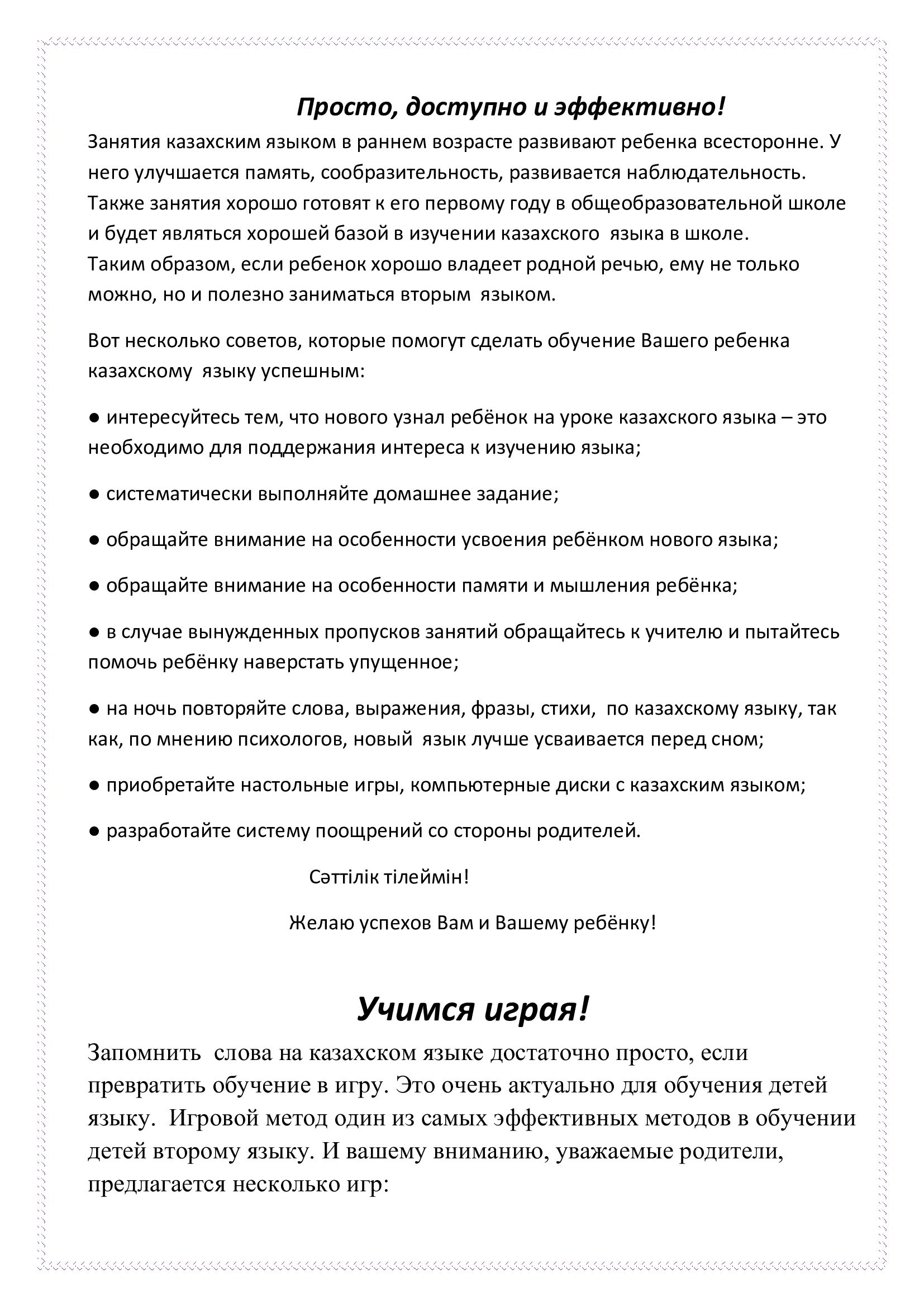 Просто, доступно и эффективно!

Занятия казахским языком в раннем возрасте развивают ребенка всесторонне. У него улучшается память, сообразительность, развивается наблюдательность. Также занятия хорошо готовят к его первому году в общеобразовательной школе и будет являться хорошей базой в изучении казахского языка в школе.
Таким образом, если ребенок хорошо владеет родной речью, ему не только можно, но и полезно заниматься вторым языком.

Вот несколько советов, которые помогут сделать обучение Вашего ребенка казахскому языку успешным:

● интересуйтесь тем, что нового узнал ребёнок на уроке казахского языка – это необходимо для поддержания интереса к изучению языка;

● систематически выполняйте домашнее задание;

● обращайте внимание на особенности усвоения ребёнком нового языка;

● обращайте внимание на особенности памяти и мышления ребёнка;

● в случае вынужденных пропусков занятий обращайтесь к учителю и пытайтесь помочь ребёнку наверстать упущенное;

● на ночь повторяйте слова, выражения, фразы, стихи, по казахскому языку, так как, по мнению психологов, новый язык лучше усваивается перед сном;

● приобретайте настольные игры, компьютерные диски с казахским языком;

● разработайте систему поощрений со стороны родителей.

Сәттілік тілеймін!

Желаю успехов Вам и Вашему ребёнку!

Учимся играя!

Запомнить слова на казахском языке достаточно просто, если превратить обучение в игру. Это очень актуально для обучения детей языку. Игровой метод один из самых эффективных методов в обучении детей второму языку. И вашему вниманию, уважаемые родители, предлагается несколько игр: